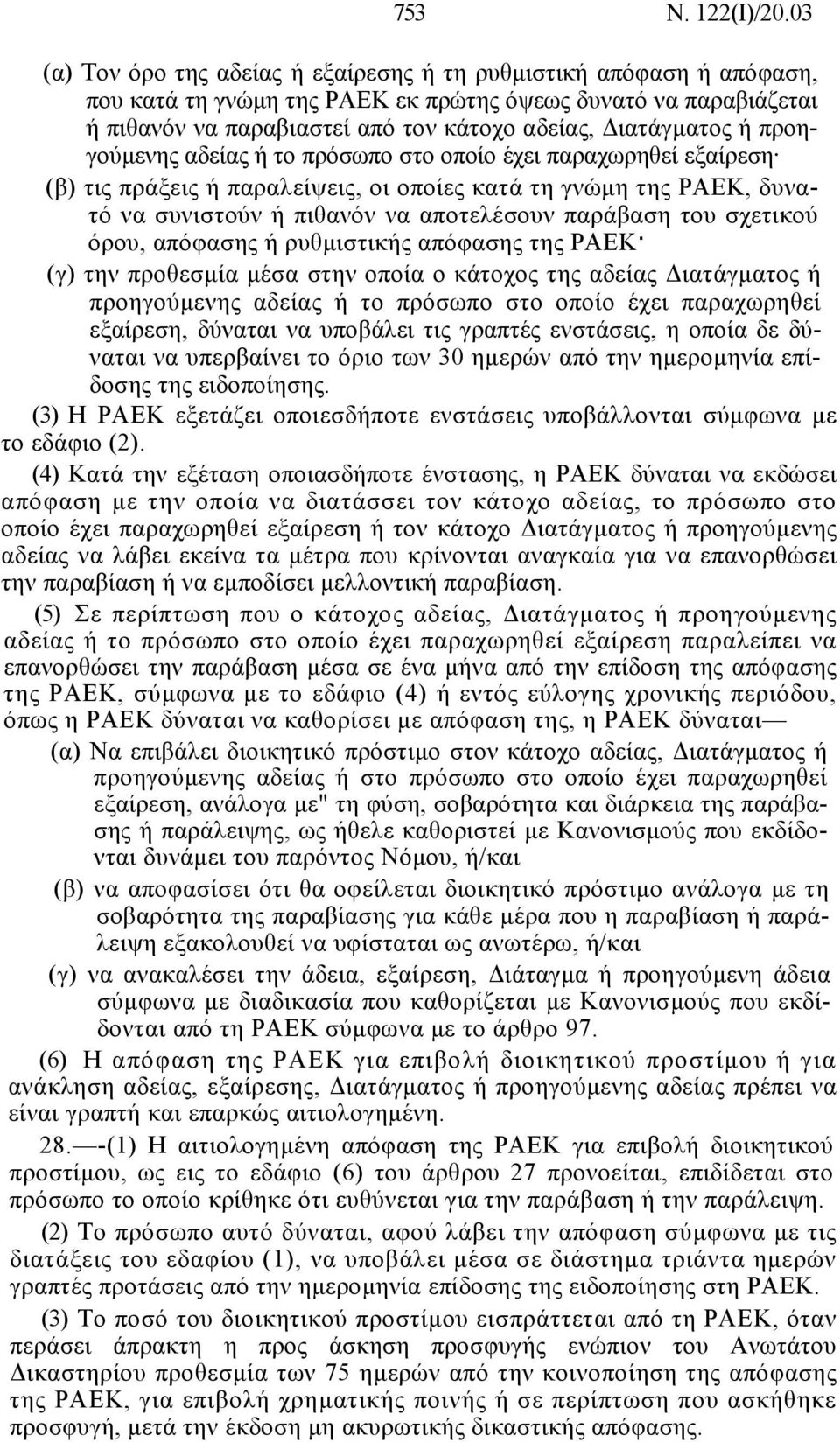 753 Ν. 122(Ι)/20.03

(α) Τον όρο της αδείας ή εξαίρεσης ή τη ρυθμιστική απόφαση ή απόφαση, που κατά τη γνώμη της ΡΑΕΚ εκ πρώτης όψεως δυνατό να παραβιάζεται ή πιθανόν να παραβιαστεί από τον κάτοχο αδείας, Διατάγματος ή προηγούμενης αδείας ή το πρόσωπο στο οποίο έχει παραχωρηθεί εξαίρεση·

(β) τις πράξεις ή παραλείψεις, οι οποίες κατά τη γνώμη της ΡΑΕΚ, δυνατό να συνιστούν ή πιθανόν να αποτελέσουν παράβαση του σχετικού όρου, απόφασης ή ρυθμιστικής απόφασης της ΡΑΕΚ·

(γ) την προθεσμία μέσα στην οποία ο κάτοχος της αδείας Διατάγματος ή προηγούμενης αδείας ή το πρόσωπο στο οποίο έχει παραχωρηθεί εξαίρεση, δύναται να υποβάλει τις γραπτές ενστάσεις, η οποία δε δύναται να υπερβαίνει το όριο των 30 ημερών από την ημερομηνία επίδοσης της ειδοποίησης.

(3) Η ΡΑΕΚ εξετάζει οποιεσδήποτε ενστάσεις υποβάλλονται σύμφωνα με το εδάφιο (2).

(4) Κατά την εξέταση οποιασδήποτε ένστασης, η ΡΑΕΚ δύναται να εκδώσει απόφαση με την οποία να διατάσσει τον κάτοχο αδείας, το πρόσωπο στο οποίο έχει παραχωρηθεί εξαίρεση ή τον κάτοχο Διατάγματος ή προηγούμενης αδείας να λάβει εκείνα τα μέτρα που κρίνονται αναγκαία για να επανορθώσει την παραβίαση ή να εμποδίσει μελλοντική παραβίαση.

(5) Σε περίπτωση που ο κάτοχος αδείας, Διατάγματος ή προηγούμενης αδείας ή το πρόσωπο στο οποίο έχει παραχωρηθεί εξαίρεση παραλείπει να επανορθώσει την παράβαση μέσα σε ένα μήνα από την επίδοση της απόφασης της ΡΑΕΚ, σύμφωνα με το εδάφιο (4) ή εντός εύλογης χρονικής περιόδου, όπως η ΡΑΕΚ δύναται να καθορίσει με απόφαση της, η ΡΑΕΚ δύναται—

(α) Να επιβάλει διοικητικό πρόστιμο στον κάτοχο αδείας, Διατάγματος ή προηγούμενης αδείας ή στο πρόσωπο στο οποίο έχει παραχωρηθεί εξαίρεση, ανάλογα με" τη φύση, σοβαρότητα και διάρκεια της παράβασης ή παράλειψης, ως ήθελε καθοριστεί με Κανονισμούς που εκδίδονται δυνάμει του παρόντος Νόμου, ή/και

(β) να αποφασίσει ότι θα οφείλεται διοικητικό πρόστιμο ανάλογα με τη σοβαρότητα της παραβίασης για κάθε μέρα που η παραβίαση ή παράλειψη εξακολουθεί να υφίσταται ως ανωτέρω, ή/και

(γ) να ανακαλέσει την άδεια, εξαίρεση, Διάταγμα ή προηγούμενη άδεια σύμφωνα με διαδικασία που καθορίζεται με Κανονισμούς που εκδίδονται από τη ΡΑΕΚ σύμφωνα με το άρθρο 97.

(6) Η απόφαση της ΡΑΕΚ για επιβολή διοικητικού προστίμου ή για ανάκληση αδείας, εξαίρεσης, Διατάγματος ή προηγούμενης αδείας πρέπει να είναι γραπτή και επαρκώς αιτιολογημένη.

28.—-(1) Η αιτιολογημένη απόφαση της ΡΑΕΚ για επιβολή διοικητικού προστίμου, ως εις το εδάφιο (6) του άρθρου 27 προνοείται, επιδίδεται στο πρόσωπο το οποίο κρίθηκε ότι ευθύνεται για την παράβαση ή την παράλειψη.

(2) Το πρόσωπο αυτό δύναται, αφού λάβει την απόφαση σύμφωνα με τις διατάξεις του εδαφίου (1), να υποβάλει μέσα σε διάστημα τριάντα ημερών γραπτές προτάσεις από την ημερομηνία επίδοσης της ειδοποίησης στη ΡΑΕΚ.

(3) Το ποσό του διοικητικού προστίμου εισπράττεται από τη ΡΑΕΚ, όταν περάσει άπρακτη η προς άσκηση προσφυγής ενώπιον του Ανωτάτου Δικαστηρίου προθεσμία των 75 ημερών από την κοινοποίηση της απόφασης της ΡΑΕΚ, για επιβολή χρηματικής ποινής ή σε περίπτωση που ασκήθηκε προσφυγή, μετά την έκδοση μη ακυρωτικής απόφασης.